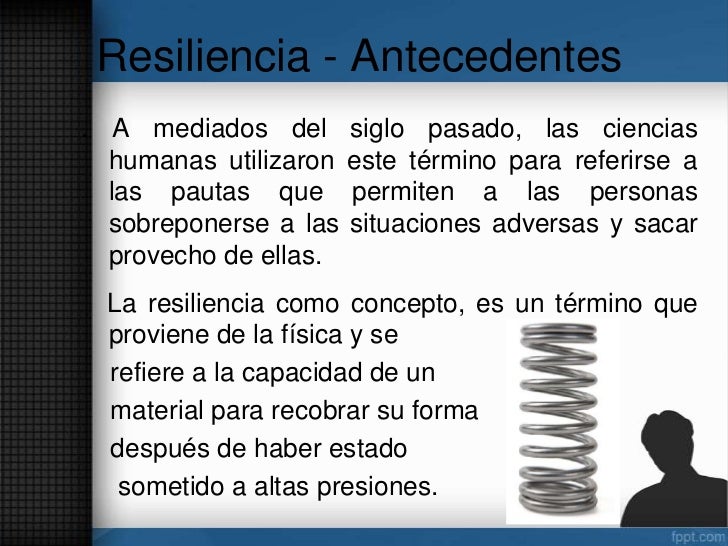 Resiliencia - Antecedentes

A mediados del siglo pasado, las ciencias humanas utilizaron este término para referirse a las pautas que permiten a las personas sobreponerse a las situaciones adversas y sacar provecho de ellas.

La resiliencia como concepto, es un término que proviene de la física y se refiere a la capacidad de un material para recobrar su forma después de haber estado sometido a altas presiones.

fppt.com